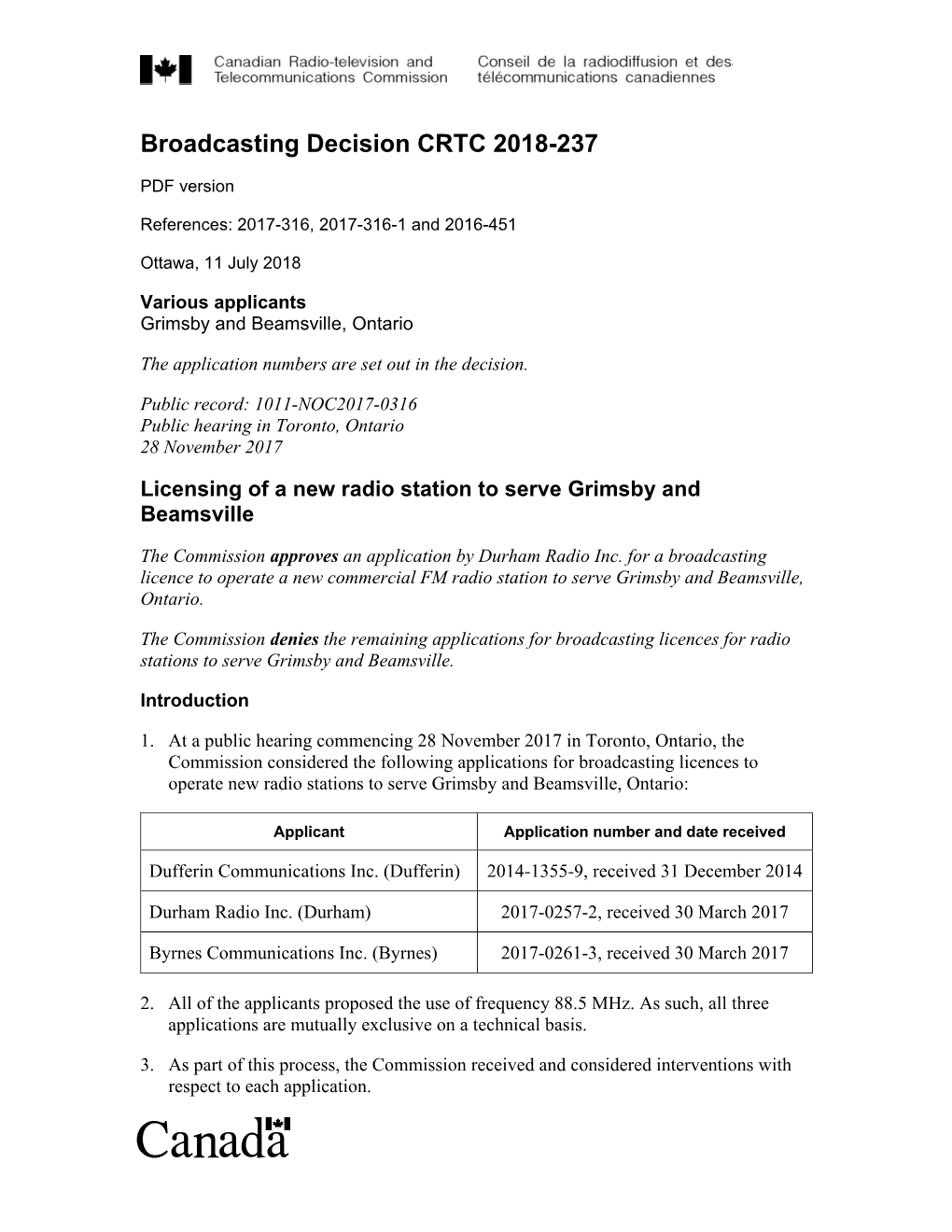 Canadian Radio-television and Telecommunications Commission

Conseil de la radiodiffusion et des télécommunications canadiennes

Broadcasting Decision CRTC 2018-237

PDF version

References: 2017-316, 2017-316-1 and 2016-451

Ottawa, 11 July 2018

Various applicants
Grimsby and Beamsville, Ontario

The application numbers are set out in the decision.

Public record: 1011-NOC2017-0316
Public hearing in Toronto, Ontario
28 November 2017

Licensing of a new radio station to serve Grimsby and Beamsville

The Commission approves an application by Durham Radio Inc. for a broadcasting licence to operate a new commercial FM radio station to serve Grimsby and Beamsville, Ontario.

The Commission denies the remaining applications for broadcasting licences for radio stations to serve Grimsby and Beamsville.

Introduction

1. At a public hearing commencing 28 November 2017 in Toronto, Ontario, the Commission considered the following applications for broadcasting licences to operate new radio stations to serve Grimsby and Beamsville, Ontario:

| Applicant | Application number and date received |
|---|---|
| Dufferin Communications Inc. (Dufferin) | 2014-1355-9, received 31 December 2014 |
| Durham Radio Inc. (Durham) | 2017-0257-2, received 30 March 2017 |
| Byrnes Communications Inc. (Byrnes) | 2017-0261-3, received 30 March 2017 |

2. All of the applicants proposed the use of frequency 88.5 MHz. As such, all three applications are mutually exclusive on a technical basis.

3. As part of this process, the Commission received and considered interventions with respect to each application.

Canada